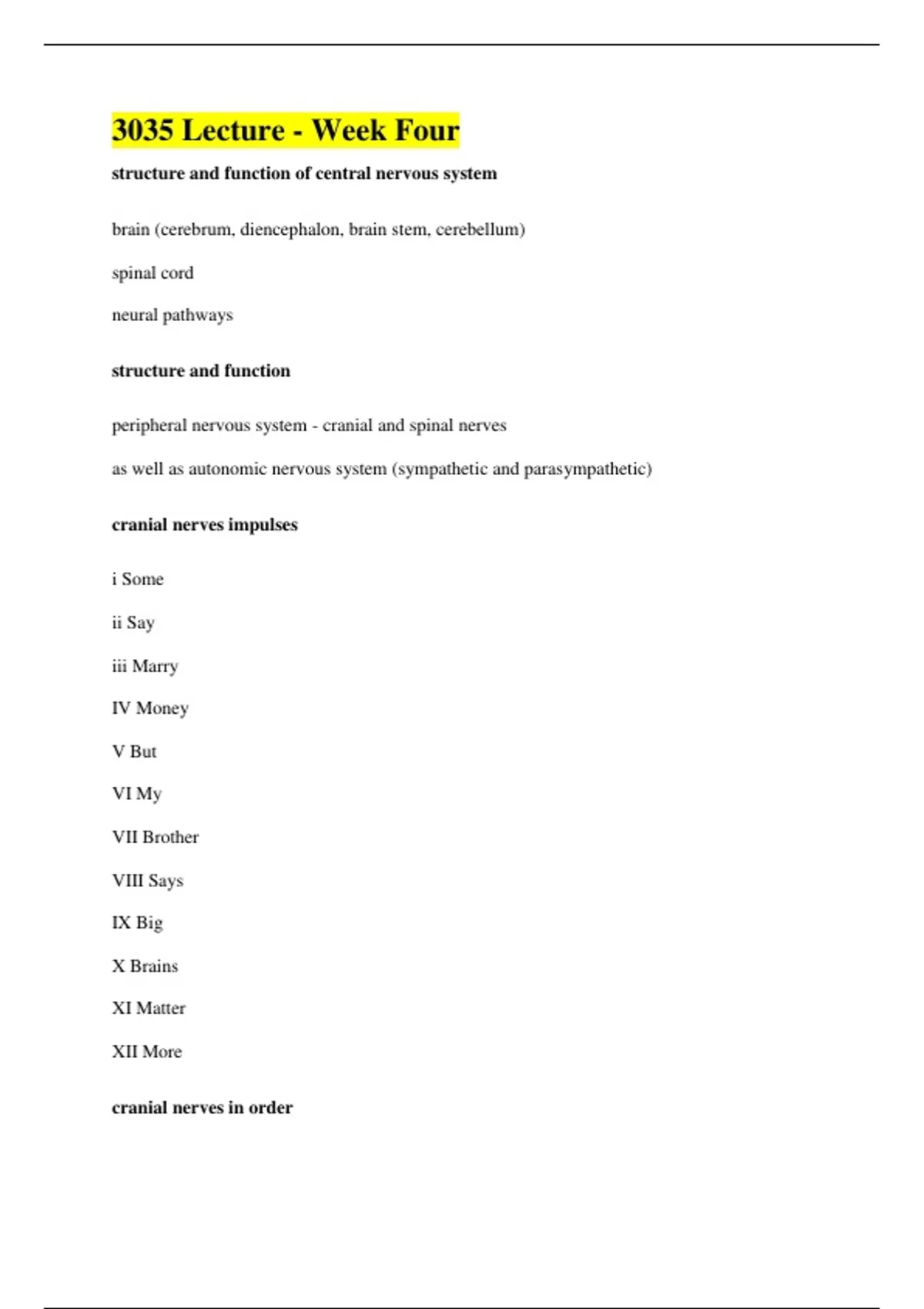 3035 Lecture - Week Four

structure and function of central nervous system

brain (cerebrum, diencephalon, brain stem, cerebellum)

spinal cord

neural pathways

structure and function

peripheral nervous system - cranial and spinal nerves

as well as autonomic nervous system (sympathetic and parasympathetic)

cranial nerves impulses

i Some

ii Say

iii Marry

IV Money

V But

VI My

VII Brother

VIII Says

IX Big

X Brains

XI Matter

XII More

cranial nerves in order